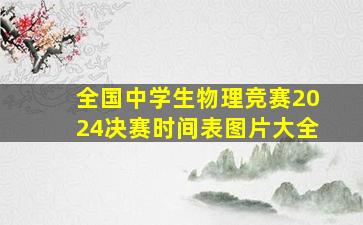 全国中学生物理竞赛2024决赛时间表图片大全